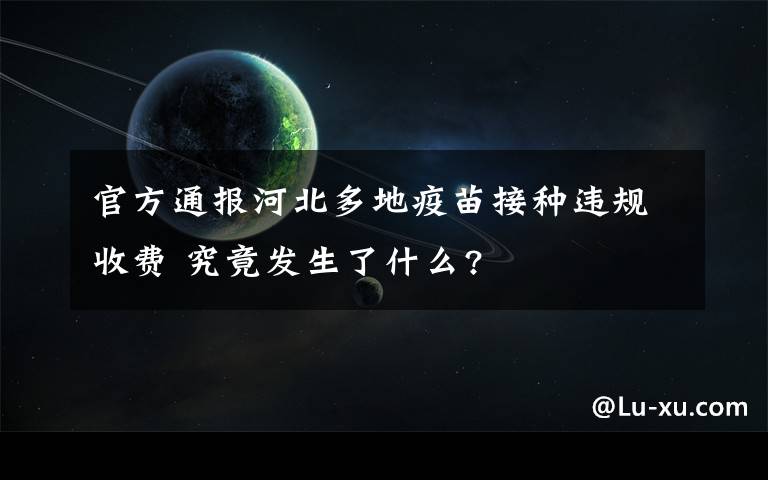 官方通报河北多地疫苗接种违规收费 究竟发生了什么?

@Lu-xu.com